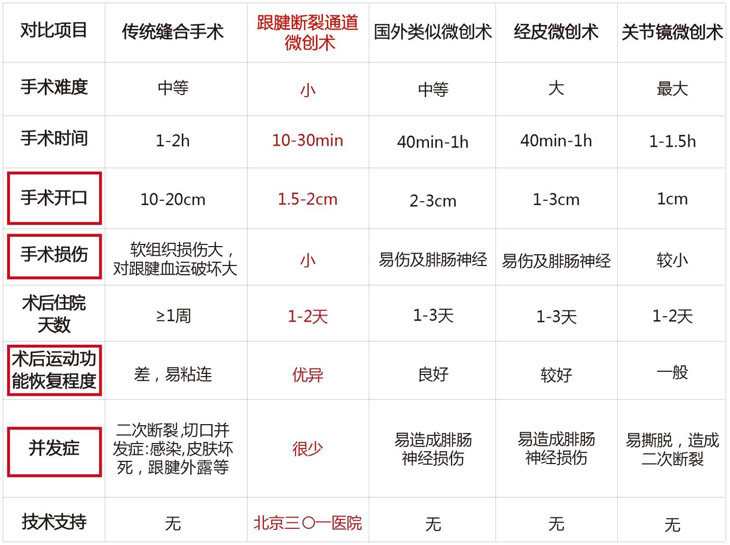 | 对比项目 | 传统缝合手术 | 跟腱断裂通道微创术 | 国外类似微创术 | 经皮微创术 | 关节镜微创术 |
|---|---|---|---|---|---|
| 手术难度 | 中等 | 小 | 中等 | 大 | 最大 |
| 手术时间 | 1-2h | 10-30min | 40min-1h | 40min-1h | 1-1.5h |
| 手术开口 | 10-20cm | 1.5-2cm | 2-3cm | 1-3cm | 1cm |
| 手术损伤 | 软组织损伤大，对跟腱血运破坏大 | 小 | 易伤及腓肠神经 | 易伤及腓肠神经 | 较小 |
| 术后住院天数 | ≥1周 | 1-2天 | 1-3天 | 1-3天 | 1-2天 |
| 术后运动功能恢复程度 | 差，易粘连 | 优异 | 良好 | 较好 | 一般 |
| 并发症 | 二次断裂,切口并发症:感染,皮肤坏死，跟腱外露等 | 很少 | 易造成腓肠神经损伤 | 易造成腓肠神经损伤 | 易撕脱，造成二次断裂 |
| 技术支持 | 无 | 北京三〇一医院 | 无 | 无 | 无 |